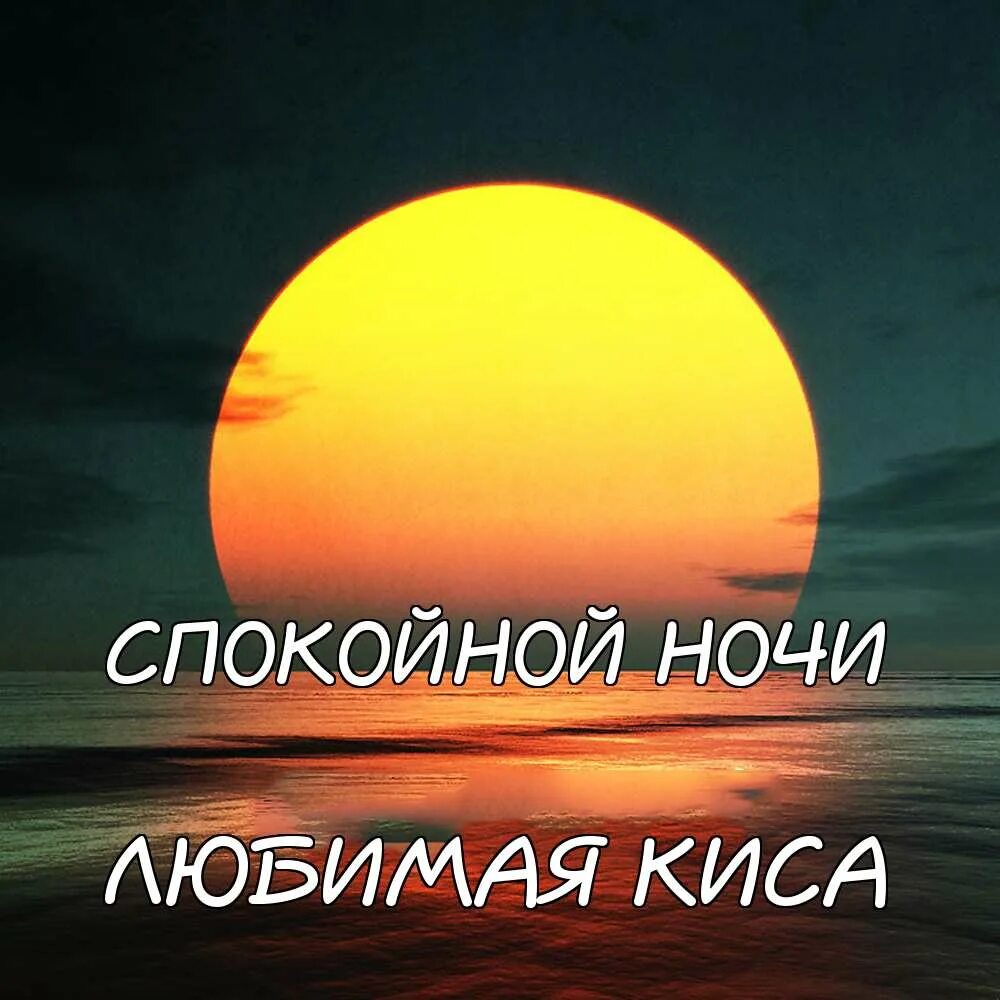 СПОКОЙНОЙ НОЧИ

ЛЮБИМАЯ КИСА